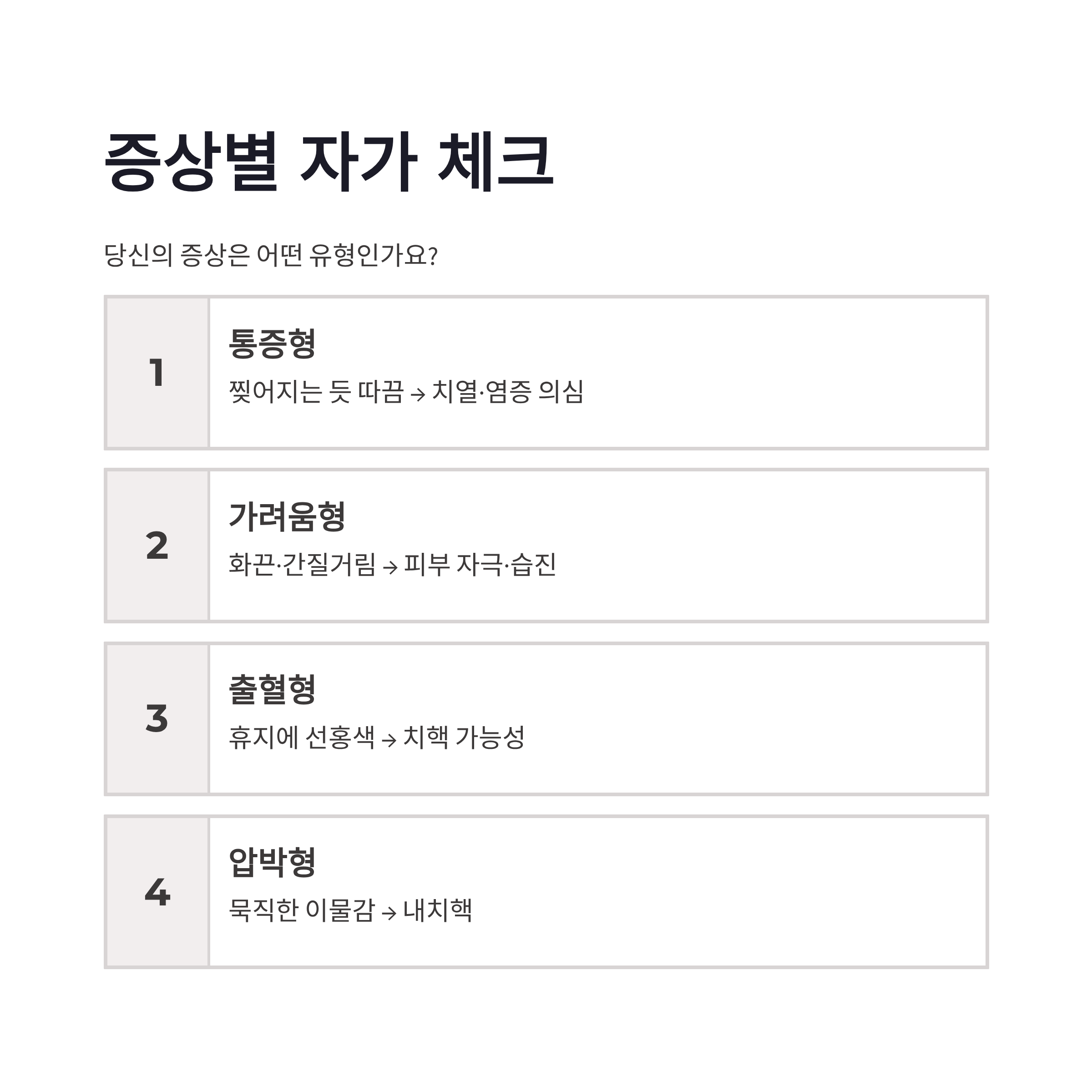 증상별 자가 체크

당신의 증상은 어떤 유형인가요?

1

통증형

찢어지는 듯 따끔 → 치열·염증 의심

2

가려움형

화끈·간질거림 → 피부 자극·습진

3

출혈형

휴지에 선홍색 → 치핵 가능성

4

압박형

묵직한 이물감 → 내치핵